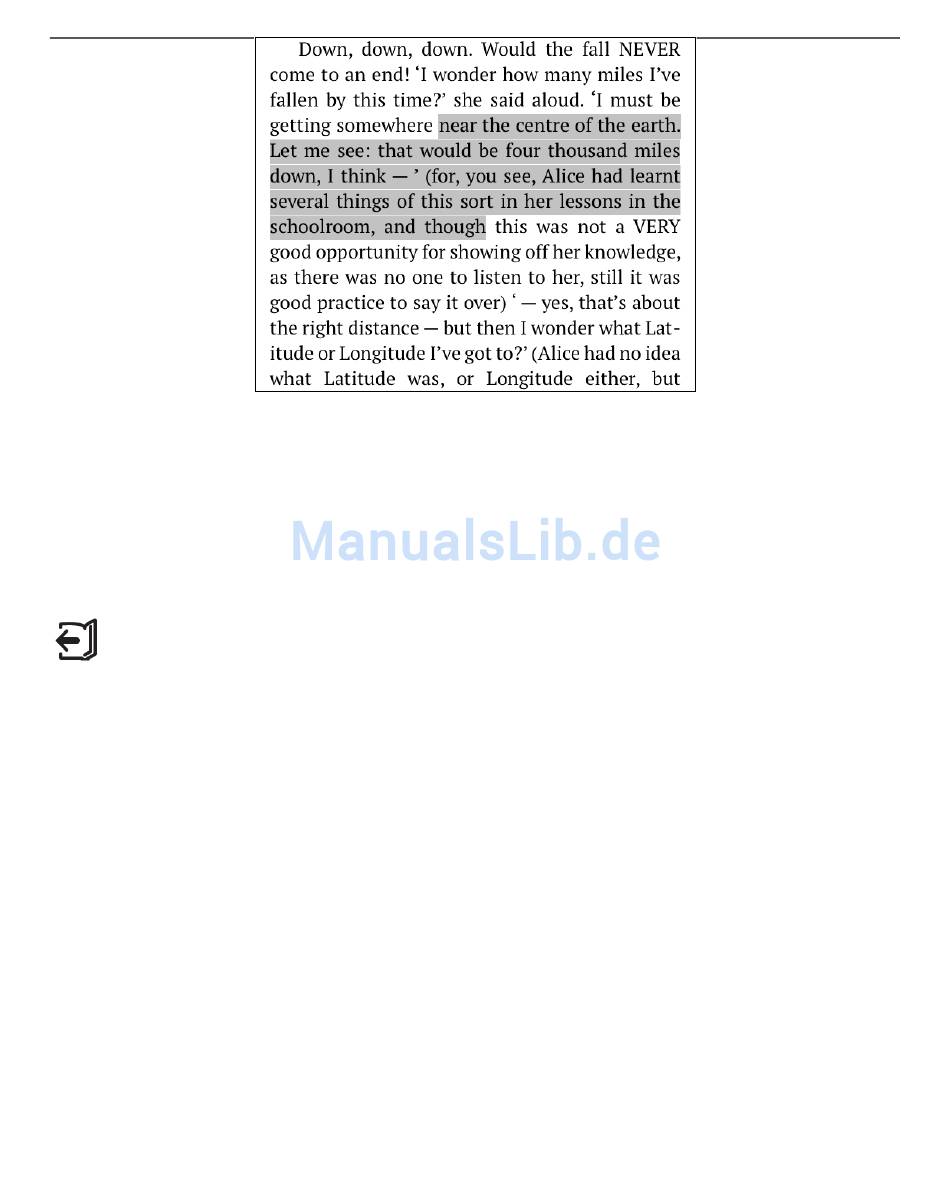 Down, down, down. Would the fall NEVER come to an end! 'I wonder how many miles I've fallen by this time?' she said aloud. 'I must be getting somewhere near the centre of the earth. Let me see: that would be four thousand miles down, I think — ' (for, you see, Alice had learnt several things of this sort in her lessons in the schoolroom, and though this was not a VERY good opportunity for showing off her knowledge, as there was no one to listen to her, still it was good practice to say it over) ' — yes, that's about the right distance — but then I wonder what Latitude or Longitude I've got to?' (Alice had no idea what Latitude was, or Longitude either, but

ManualsLib.de